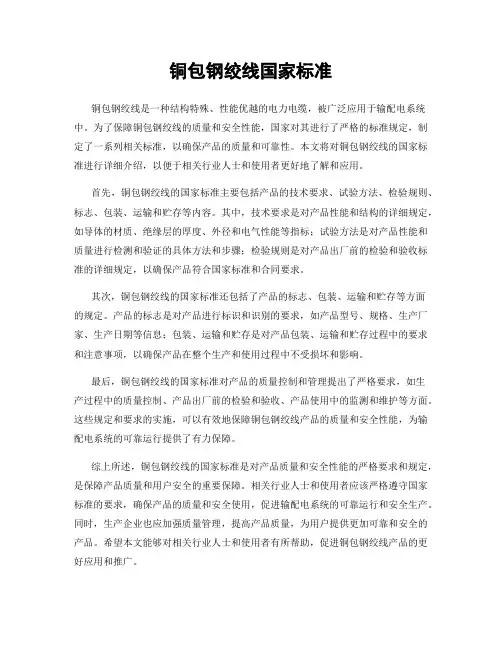 铜包钢绞线国家标准

铜包钢绞线是一种结构特殊、性能优越的电力电缆，被广泛应用于输配电系统中。为了保障铜包钢绞线的质量和安全性能，国家对其进行了严格的标准规定，制定了一系列相关标准，以确保产品的质量和可靠性。本文将对铜包钢绞线的国家标准进行详细介绍，以便于相关行业人士和使用者更好地了解和应用。

首先，铜包钢绞线的国家标准主要包括产品的技术要求、试验方法、检验规则、标志、包装、运输和贮存等内容。其中，技术要求是对产品性能和结构的详细规定，如导体的材质、绝缘层的厚度、外径和电气性能等指标；试验方法是对产品性能和质量进行检测和验证的具体方法和步骤；检验规则是对产品出厂前的检验和验收标准的详细规定，以确保产品符合国家标准和合同要求。

其次，铜包钢绞线的国家标准还包括了产品的标志、包装、运输和贮存等方面的规定。产品的标志是对产品进行标识和识别的要求，如产品型号、规格、生产厂家、生产日期等信息；包装、运输和贮存是对产品包装、运输和贮存过程中的要求和注意事项，以确保产品在整个生产和使用过程中不受损坏和影响。

最后，铜包钢绞线的国家标准对产品的质量控制和管理提出了严格要求，如生产过程中的质量控制、产品出厂前的检验和验收、产品使用中的监测和维护等方面。这些规定和要求的实施，可以有效地保障铜包钢绞线产品的质量和安全性能，为输配电系统的可靠运行提供了有力保障。

综上所述，铜包钢绞线的国家标准是对产品质量和安全性能的严格要求和规定，是保障产品质量和用户安全的重要保障。相关行业人士和使用者应该严格遵守国家标准的要求，确保产品的质量和安全使用，促进输配电系统的可靠运行和安全生产。同时，生产企业也应加强质量管理，提高产品质量，为用户提供更加可靠和安全的产品。希望本文能够对相关行业人士和使用者有所帮助，促进铜包钢绞线产品的更好应用和推广。